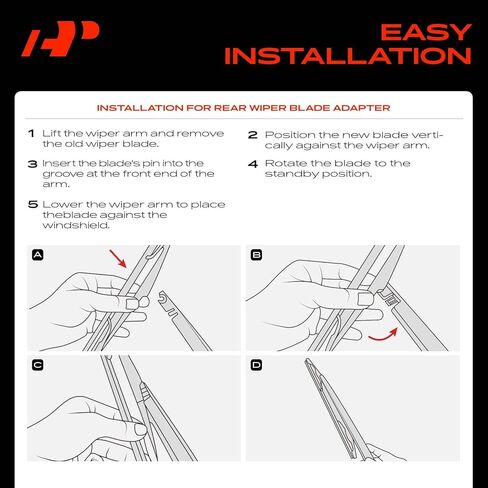 EASY INSTALLATION

INSTALLATION FOR REAR WIPER BLADE ADAPTER

1 Lift the wiper arm and remove the old wiper blade.

2 Position the new blade vertically against the wiper arm.

3 Insert the blade's pin into the groove at the front end of the arm.

4 Rotate the blade to the standby position.

5 Lower the wiper arm to place theblade against the windshield.

A

B

C

D